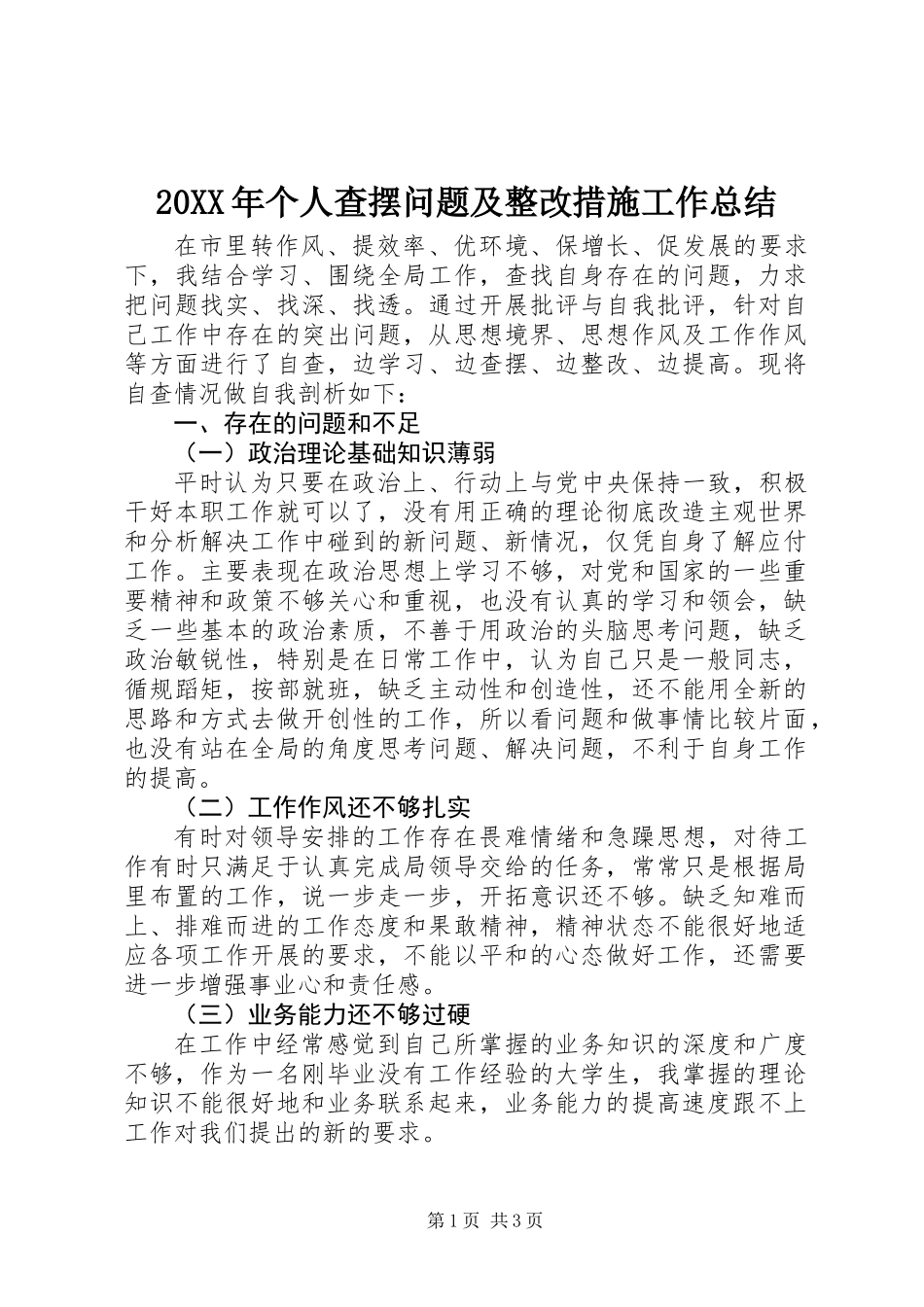 20XX年个人查摆问题及整改措施工作总结

在市里转作风、提效率、优环境、保增长、促发展的要求下，我结合学习、围绕全局工作，查找自身存在的问题，力求把问题找实、找深、找透。通过开展批评与自我批评，针对自己工作中存在的突出问题，从思想境界、思想作风及工作作风等方面进行了自查，边学习、边查摆、边整改、边提高。现将自查情况做自我剖析如下：

一、存在的问题和不足

（一）政治理论基础知识薄弱

平时认为只要在政治上、行动上与党中央保持一致，积极干好本职工作就可以了，没有用正确的理论彻底改造主观世界和分析解决工作中碰到的新问题、新情况，仅凭自身了解应付工作。主要表现在政治思想上学习不够，对党和国家的一些重要精神和政策不够关心和重视，也没有认真的学习和领会，缺乏一些基本的政治素质，不善于用政治的头脑思考问题，缺乏政治敏锐性，特别是在日常工作中，认为自己只是一般同志，循规蹈矩，按部就班，缺乏主动性和创造性，还不能用全新的思路和方式去做开创性的工作，所以看问题和做事情比较片面，也没有站在全局的角度思考问题、解决问题，不利于自身工作的提高。

（二）工作作风还不够扎实

有时对领导安排的工作存在畏难情绪和急躁思想，对待工作有时只满足于认真完成局领导交给的任务，常常只是根据局里布置的工作，说一步走一步，开拓意识还不够。缺乏知难而上、排难而进的工作态度和果敢精神，精神状态不能很好地适应各项工作开展的要求，不能以平和的心态做好工作，还需要进一步增强事业心和责任感。

（三）业务能力还不够过硬

在工作中经常感觉到自己所掌握的业务知识的深度和广度不够，作为一名刚毕业没有工作经验的大学生，我掌握的理论知识不能很好地和业务联系起来，业务能力的提高速度跟不上工作对我们提出的新的要求。

第1页 共3页